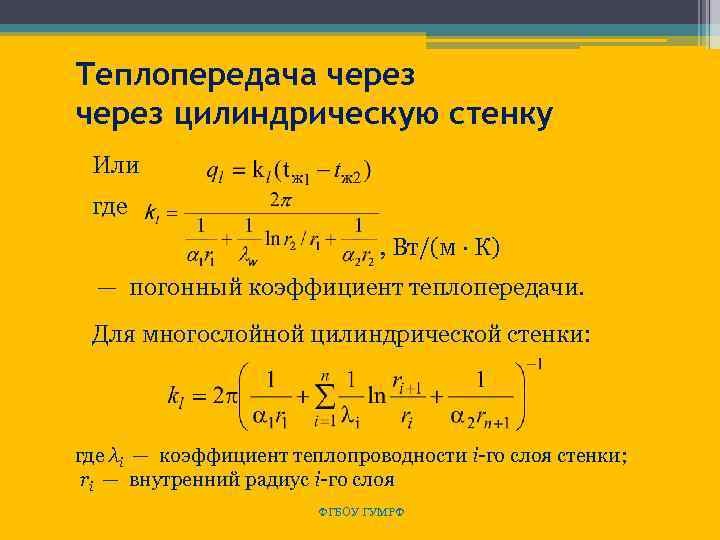 Теплопередача через
через цилиндрическую стенку

Или $q_l = k_l(t_{ж1} - t_{ж2})$

где $k_l = \frac{2\pi}{\frac{1}{\alpha_1 r_1} + \frac{1}{\lambda_w}\ln r_2/r_1 + \frac{1}{\alpha_2 r_2}}$, Вт/(м · К)

— погонный коэффициент теплопередачи.

Для многослойной цилиндрической стенки:

$k_l = 2\pi\left(\frac{1}{\alpha_1 r_1} + \sum_{i=1}^{n}\frac{1}{\lambda_i}\ln\frac{r_{i+1}}{r_i} + \frac{1}{\alpha_2 r_{n+1}}\right)^{-1}$

где $\lambda_i$ — коэффициент теплопроводности $i$-го слоя стенки;
$r_i$ — внутренний радиус $i$-го слоя

ФГБОУ ГУМРФ